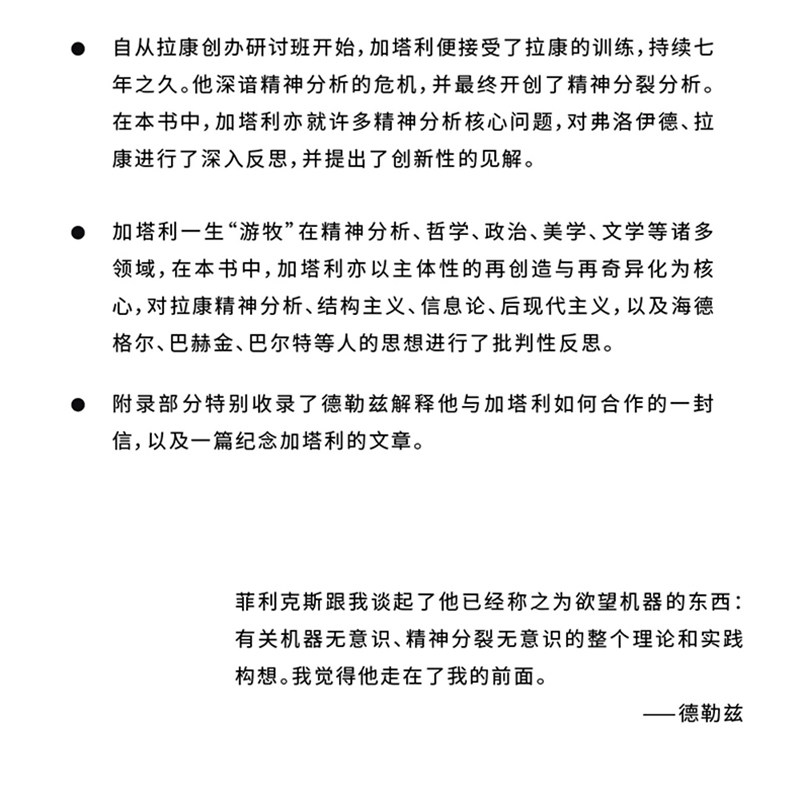 ● 自从拉康创办研讨班开始，加塔利便接受了拉康的训练，持续七年之久。他深谙精神分析的危机，并最终开创了精神分裂分析。在本书中，加塔利亦就许多精神分析核心问题，对弗洛伊德、拉康进行了深入反思，并提出了创新性的见解。

● 加塔利一生“游牧”在精神分析、哲学、政治、美学、文学等诸多领域，在本书中，加塔利亦以主体性的再创造与再奇异化为核心，对拉康精神分析、结构主义、信息论、后现代主义，以及海德格尔、巴赫金、巴尔特等人的思想进行了批判性反思。

● 附录部分特别收录了德勒兹解释他与加塔利如何合作的一封信，以及一篇纪念加塔利的文章。

菲利克斯跟我谈起了他已经称之为欲望机器的东西：有关机器无意识、精神分裂无意识的整个理论和实践构想。我觉得他走在了我的前面。

——德勒兹